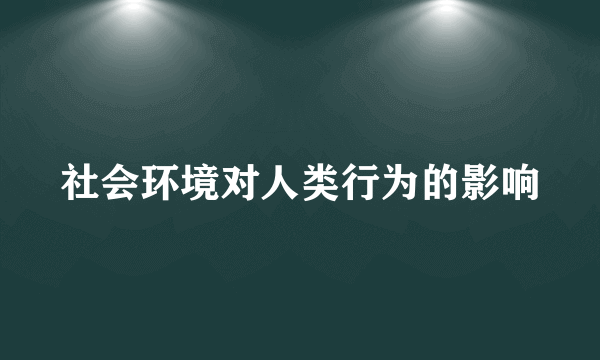 社会环境对人类行为的影响